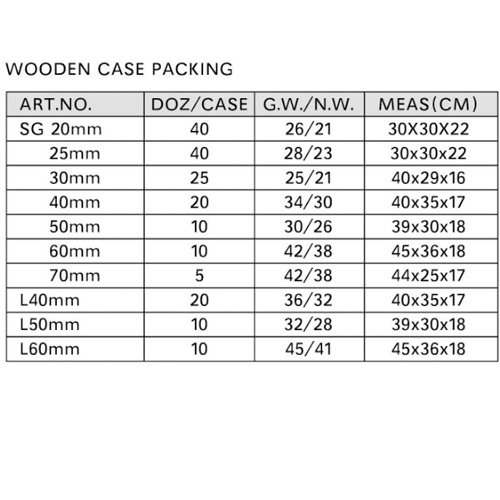 WOODEN CASE PACKING

| ART.NO. | DOZ/CASE | G.W./N.W. | MEAS(CM) |
|---|---|---|---|
| SG 20mm | 40 | 26/21 | 30X30X22 |
| 25mm | 40 | 28/23 | 30x30x22 |
| 30mm | 25 | 25/21 | 40x29x16 |
| 40mm | 20 | 34/30 | 40x35x17 |
| 50mm | 10 | 30/26 | 39x30x18 |
| 60mm | 10 | 42/38 | 45x36x18 |
| 70mm | 5 | 42/38 | 44x25x17 |
| L40mm | 20 | 36/32 | 40x35x17 |
| L50mm | 10 | 32/28 | 39x30x18 |
| L60mm | 10 | 45/41 | 45x36x18 |